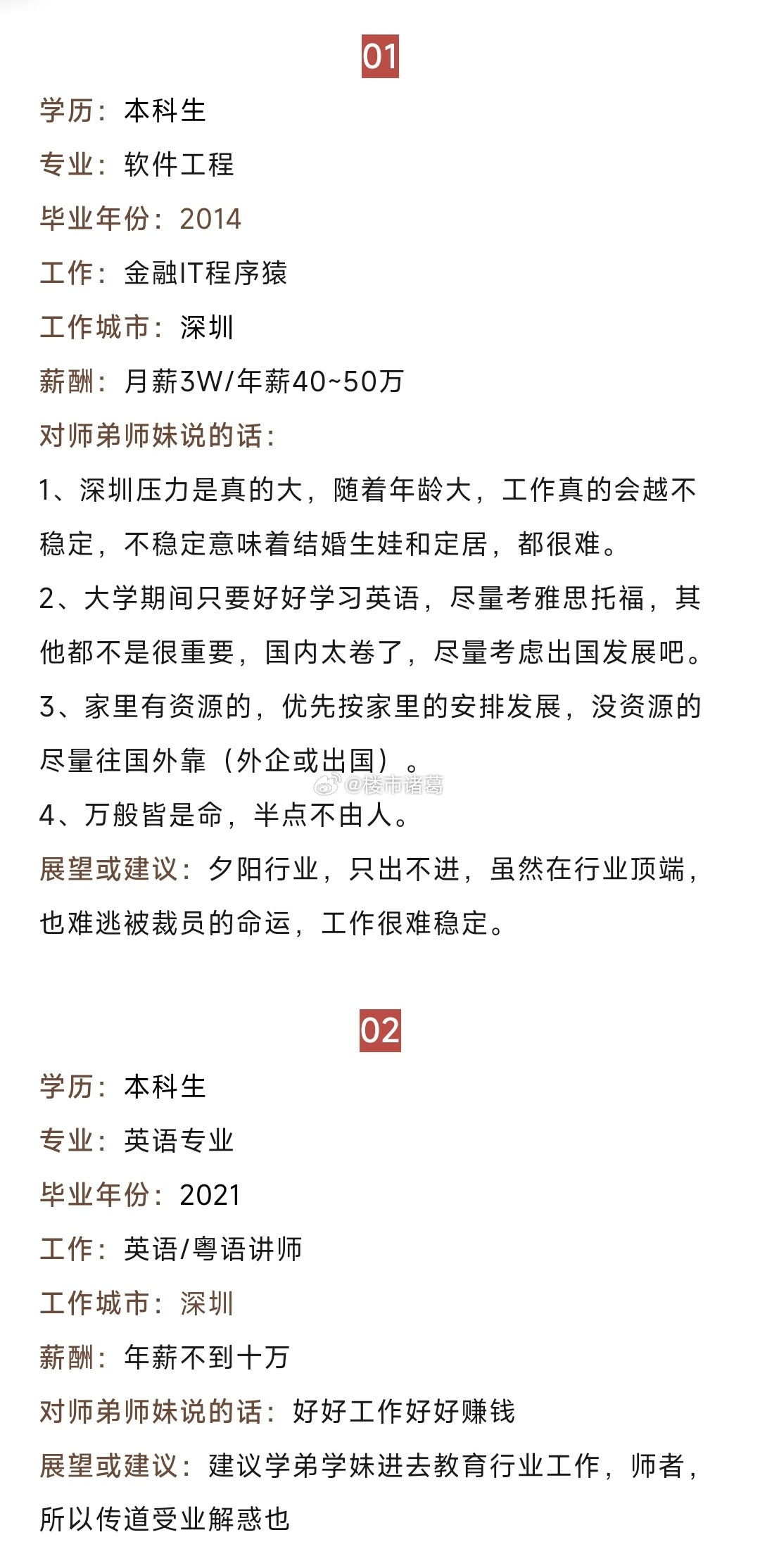 01

学历：本科生

专业：软件工程

毕业年份：2014

工作：金融IT程序猿

工作城市：深圳

薪酬：月薪3W/年薪40~50万

对师弟师妹说的话：

1、深圳压力是真的大，随着年龄大，工作真的会越不稳定，不稳定意味着结婚生娃和定居，都很难。

2、大学期间只要好好学习英语，尽量考雅思托福，其他都不是很重要，国内太卷了，尽量考虑出国发展吧。

3、家里有资源的，优先按家里的安排发展，没资源的尽量往国外靠（外企或出国）。

@楼市诸葛

4、万般皆是命，半点不由人。

展望或建议：夕阳行业，只出不进，虽然在行业顶端，也难逃被裁员的命运，工作很难稳定。

02

学历：本科生

专业：英语专业

毕业年份：2021

工作：英语/粤语讲师

工作城市：深圳

薪酬：年薪不到十万

对师弟师妹说的话：好好工作好好赚钱

展望或建议：建议学弟学妹进去教育行业工作，师者，所以传道受业解惑也